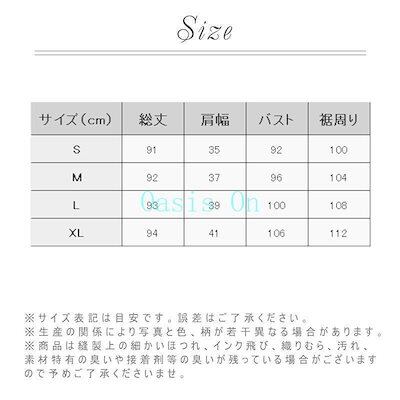 Size

| サイズ(cm) | 総丈 | 肩幅 | バスト | 裾周り |
|---|---|---|---|---|
| S | 91 | 35 | 92 | 100 |
| M | 92 | 37 | 96 | 104 |
| L | 93 | 39 | 100 | 108 |
| XL | 94 | 41 | 106 | 112 |

※サイズ表記は目安です。誤差はご了承ください。
※生産の関係により写真と色、柄が若干異なる場合があります。
※商品は縫製上の細かいほつれ、インク飛び、織りむら、汚れ、素材特有の臭いや接着剤等の臭いが残っている場合がございますので予めご了承くださいませ。

Oasis On